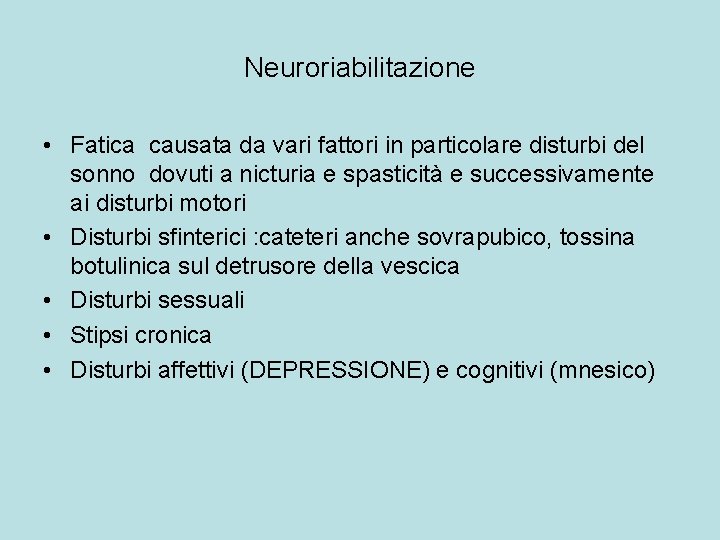 Neuroriabilitazione

• Fatica causata da vari fattori in particolare disturbi del sonno dovuti a nicturia e spasticità e successivamente ai disturbi motori
• Disturbi sfinterici :cateteri anche sovrapubico, tossina botulinica sul detrusore della vescica
• Disturbi sessuali
• Stipsi cronica
• Disturbi affettivi (DEPRESSIONE) e cognitivi (mnesico)